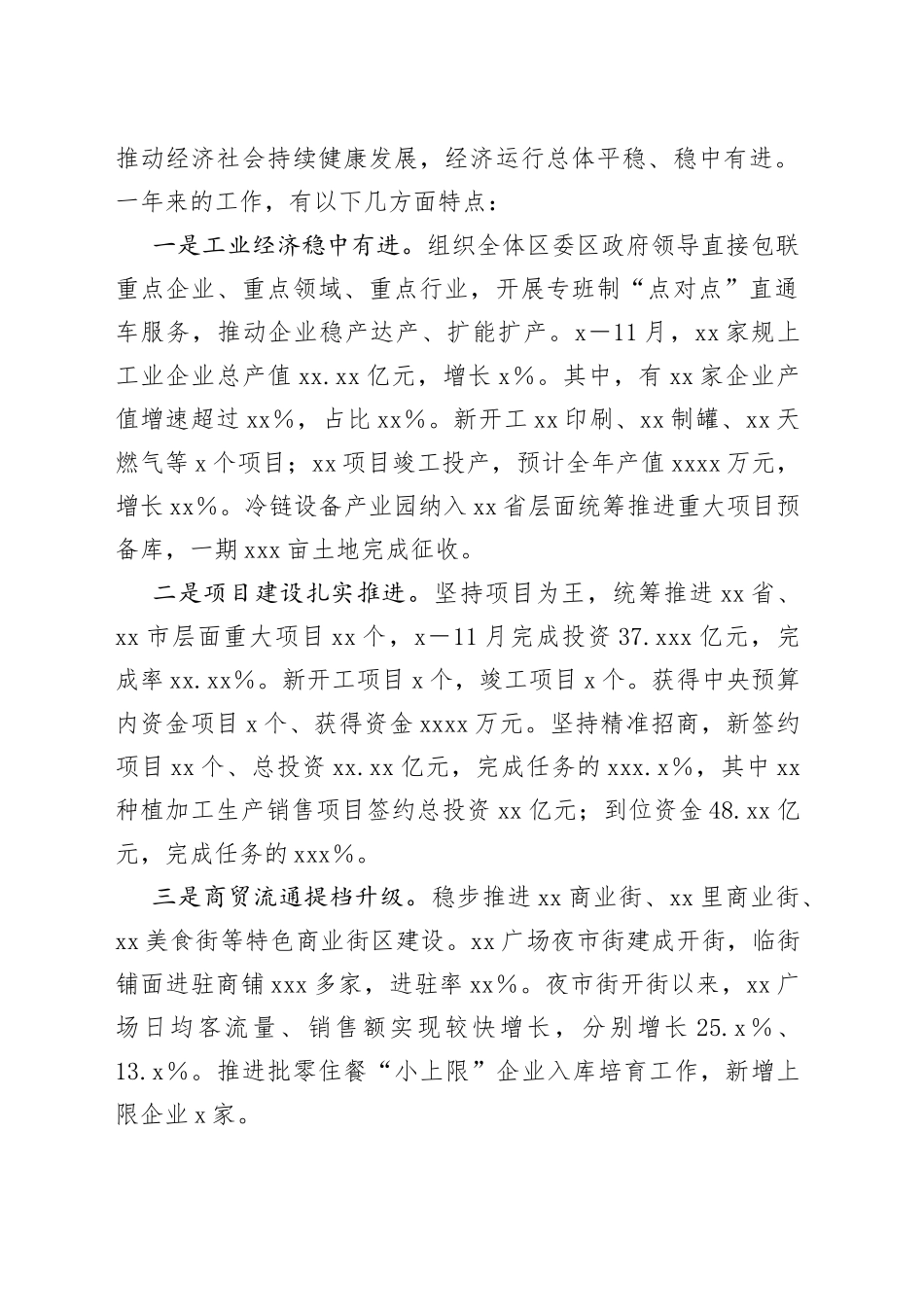 推动经济社会持续健康发展，经济运行总体平稳、稳中有进。一年来的工作，有以下几方面特点：

一是工业经济稳中有进。组织全体区委区政府领导直接包联重点企业、重点领域、重点行业，开展专班制“点对点”直通车服务，推动企业稳产达产、扩能扩产。x—11月，xx家规上工业企业总产值xx.xx亿元，增长x%。其中，有xx家企业产值增速超过xx%，占比xx%。新开工xx印刷、xx制罐、xx天燃气等x个项目；xx项目竣工投产，预计全年产值xxxx万元，增长xx%。冷链设备产业园纳入xx省层面统筹推进重大项目预备库，一期xxx亩土地完成征收。

二是项目建设扎实推进。坚持项目为王，统筹推进xx省、xx市层面重大项目xx个，x—11月完成投资37.xxx亿元，完成率xx.xx%。新开工项目x个，竣工项目x个。获得中央预算内资金项目x个、获得资金xxxx万元。坚持精准招商，新签约项目xx个、总投资xx.xx亿元，完成任务的xxx.x%，其中xx种植加工生产销售项目签约总投资xx亿元；到位资金48.xx亿元，完成任务的xxx%。

三是商贸流通提档升级。稳步推进xx商业街、xx里商业街、xx美食街等特色商业街区建设。xx广场夜市街建成开街，临街铺面进驻商铺xxx多家，进驻率xx%。夜市街开街以来，xx广场日均客流量、销售额实现较快增长，分别增长25.x%、13.x%。推进批零住餐“小上限”企业入库培育工作，新增上限企业x家。